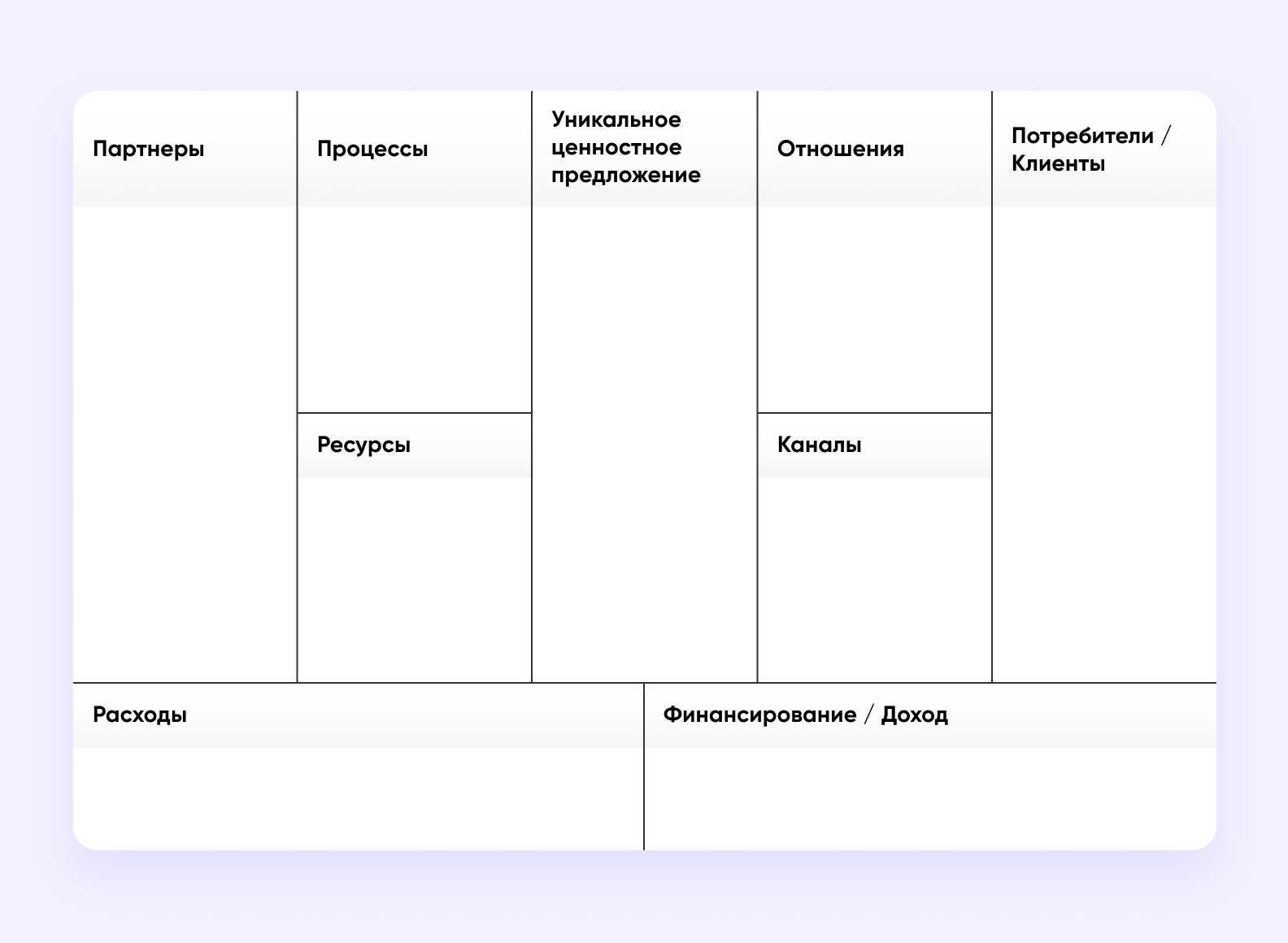 Партнеры

Процессы

Ресурсы

Уникальное ценностное предложение

Отношения

Каналы

Потребители / Клиенты

Расходы

Финансирование / Доход